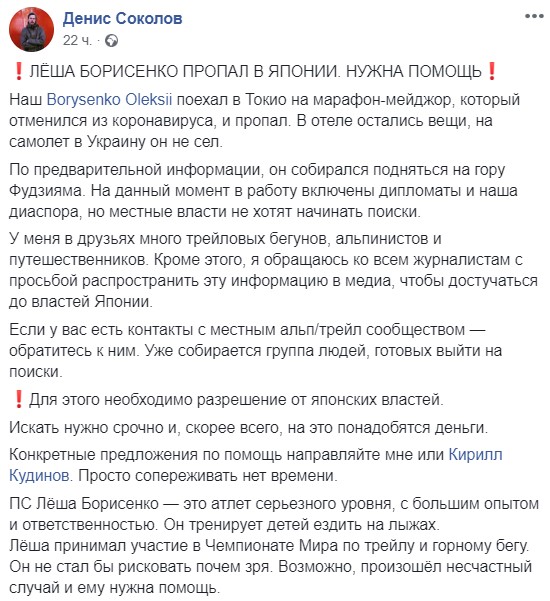 Денис Соколов
22 ч. ·

❗ЛЁША БОРИСЕНКО ПРОПАЛ В ЯПОНИИ. НУЖНА ПОМОЩЬ❗

Наш Borysenko Oleksii поехал в Токио на марафон-мейджор, который отменился из коронавируса, и пропал. В отеле остались вещи, на самолет в Украину он не сел.

По предварительной информации, он собирался подняться на гору Фудзияма. На данный момент в работу включены дипломаты и наша диаспора, но местные власти не хотят начинать поиски.

У меня в друзьях много трейловых бегунов, альпинистов и путешественников. Кроме этого, я обращаюсь ко всем журналистам с просьбой распространить эту информацию в медиа, чтобы достучаться до властей Японии.

Если у вас есть контакты с местным альп/трейл сообществом — обратитесь к ним. Уже собирается группа людей, готовых выйти на поиски.

❗Для этого необходимо разрешение от японских властей.

Искать нужно срочно и, скорее всего, на это понадобятся деньги.

Конкретные предложения по помощь направляйте мне или Кирилл Кудинов. Просто сопереживать нет времени.

ПС Лёша Борисенко — это атлет серьезного уровня, с большим опытом и ответственностью. Он тренирует детей ездить на лыжах.
Лёша принимал участие в Чемпионате Мира по трейлу и горному бегу. Он не стал бы рисковать почем зря. Возможно, произошёл несчастный случай и ему нужна помощь.